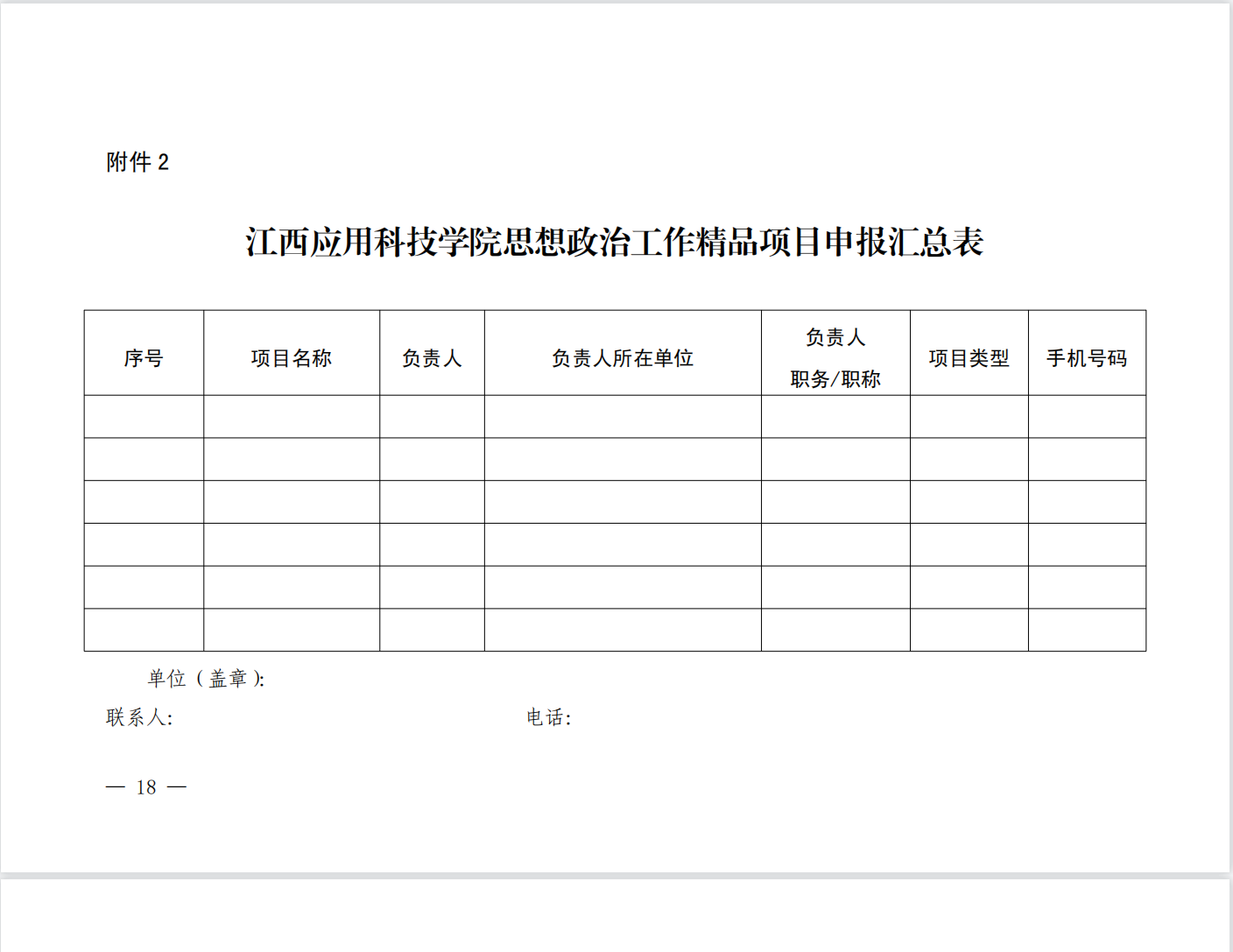 附件2

江西应用科技学院思想政治工作精品项目申报汇总表

| 序号 | 项目名称 | 负责人 | 负责人所在单位 | 负责人职务/职称 | 项目类型 | 手机号码 |
|---|---|---|---|---|---|---|
|  |  |  |  |  |  |  |
|  |  |  |  |  |  |  |
|  |  |  |  |  |  |  |
|  |  |  |  |  |  |  |
|  |  |  |  |  |  |  |
|  |  |  |  |  |  |  |

单位（盖章）:

联系人:　电话:

— 18 —